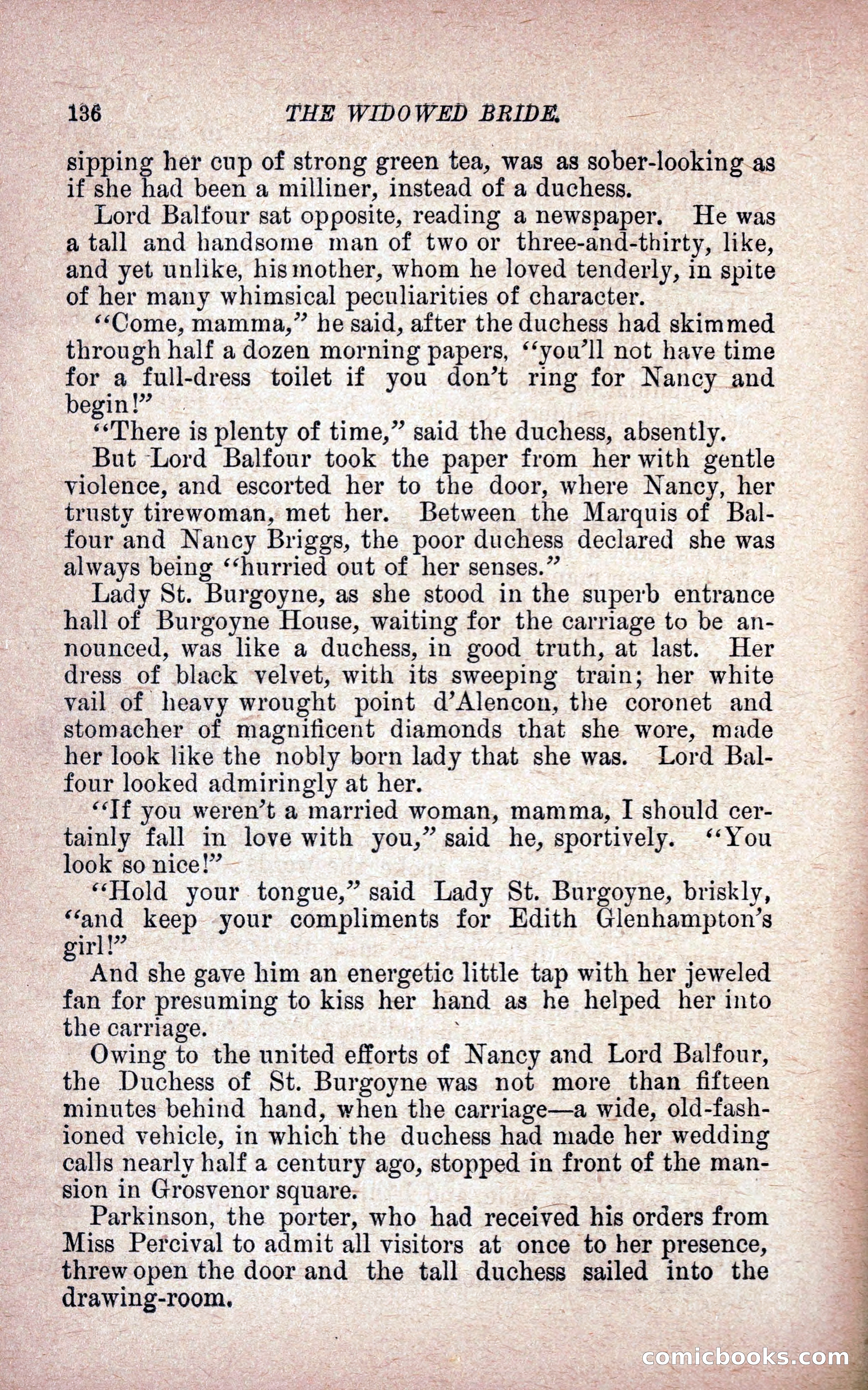 136 THE WIDOWED BRIDE.

sipping her cup of strong green tea, was as sober-looking as if she had been a milliner, instead of a duchess.

Lord Balfour sat opposite, reading a newspaper. He was a tall and handsome man of two or three-and-thirty, like, and yet unlike, his mother, whom he loved tenderly, in spite of her many whimsical peculiarities of character.

"Come, mamma," he said, after the duchess had skimmed through half a dozen morning papers, "you'll not have time for a full-dress toilet if you don't ring for Nancy and begin!"

"There is plenty of time," said the duchess, absently.

But Lord Balfour took the paper from her with gentle violence, and escorted her to the door, where Nancy, her trusty tirewoman, met her. Between the Marquis of Balfour and Nancy Briggs, the poor duchess declared she was always being "hurried out of her senses."

Lady St. Burgoyne, as she stood in the superb entrance hall of Burgoyne House, waiting for the carriage to be announced, was like a duchess, in good truth, at last. Her dress of black velvet, with its sweeping train; her white vail of heavy wrought point d'Alencon, the coronet and stomacher of magnificent diamonds that she wore, made her look like the nobly born lady that she was. Lord Balfour looked admiringly at her.

"If you weren't a married woman, mamma, I should certainly fall in love with you," said he, sportively. "You look so nice!"

"Hold your tongue," said Lady St. Burgoyne, briskly, "and keep your compliments for Edith Glenhampton's girl!"

And she gave him an energetic little tap with her jeweled fan for presuming to kiss her hand as he helped her into the carriage.

Owing to the united efforts of Nancy and Lord Balfour, the Duchess of St. Burgoyne was not more than fifteen minutes behind hand, when the carriage—a wide, old-fashioned vehicle, in which the duchess had made her wedding calls nearly half a century ago, stopped in front of the mansion in Grosvenor square.

Parkinson, the porter, who had received his orders from Miss Percival to admit all visitors at once to her presence, threw open the door and the tall duchess sailed into the drawing-room.

comicbooks.com